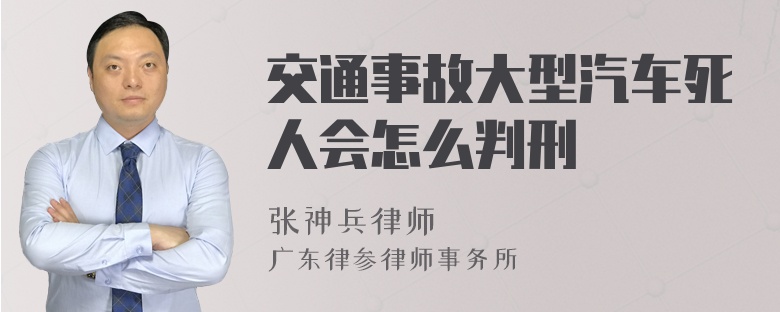 交通事故大型汽车死人会怎么判刑

张神兵律师

广东律参律师事务所